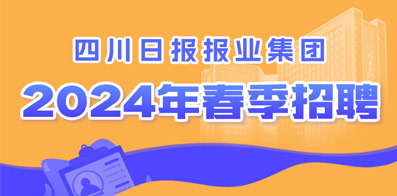 四川日报报业集团

2024年春季招聘